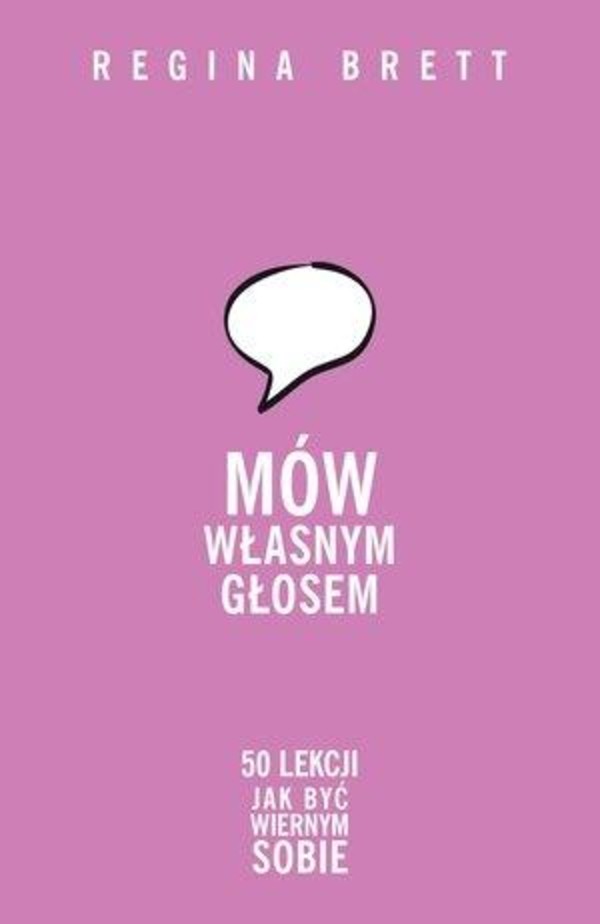 REGINA BRETT

MÓW
WŁASNYM
GŁOSEM

50 LEKCJI
JAK BYĆ
WIERNYM
SOBIE